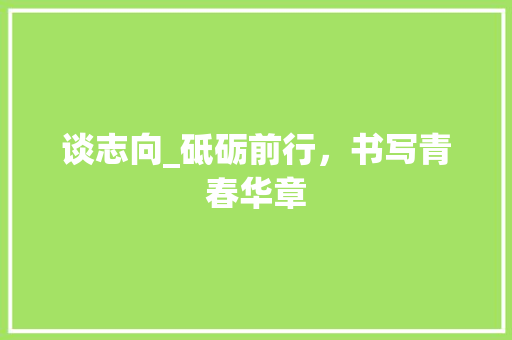 谈志向_砥砺前行，书写青春华章